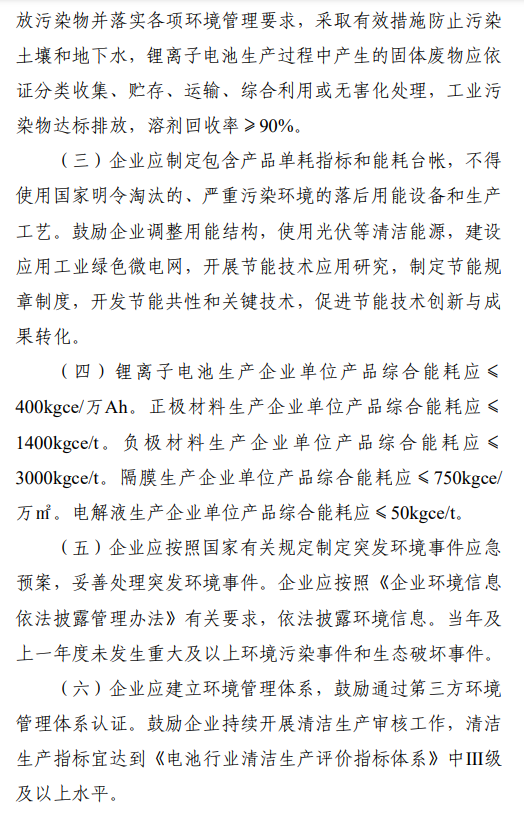 放污染物并落实各项环境管理要求，采取有效措施防止污染土壤和地下水，锂离子电池生产过程中产生的固体废物应依证分类收集、贮存、运输、综合利用或无害化处理，工业污染物达标排放，溶剂回收率≥90%。

（三）企业应制定包含产品单耗指标和能耗台帐，不得使用国家明令淘汰的、严重污染环境的落后用能设备和生产工艺。鼓励企业调整用能结构，使用光伏等清洁能源，建设应用工业绿色微电网，开展节能技术应用研究，制定节能规章制度，开发节能共性和关键技术，促进节能技术创新与成果转化。

（四）锂离子电池生产企业单位产品综合能耗应≤400kgce/万Ah。正极材料生产企业单位产品综合能耗应≤1400kgce/t。负极材料生产企业单位产品综合能耗应≤3000kgce/t。隔膜生产企业单位产品综合能耗应≤750kgce/万㎡。电解液生产企业单位产品综合能耗应≤50kgce/t。

（五）企业应按照国家有关规定制定突发环境事件应急预案，妥善处理突发环境事件。企业应按照《企业环境信息依法披露管理办法》有关要求，依法披露环境信息。当年及上一年度未发生重大及以上环境污染事件和生态破坏事件。

（六）企业应建立环境管理体系，鼓励通过第三方环境管理体系认证。鼓励企业持续开展清洁生产审核工作，清洁生产指标宜达到《电池行业清洁生产评价指标体系》中III级及以上水平。